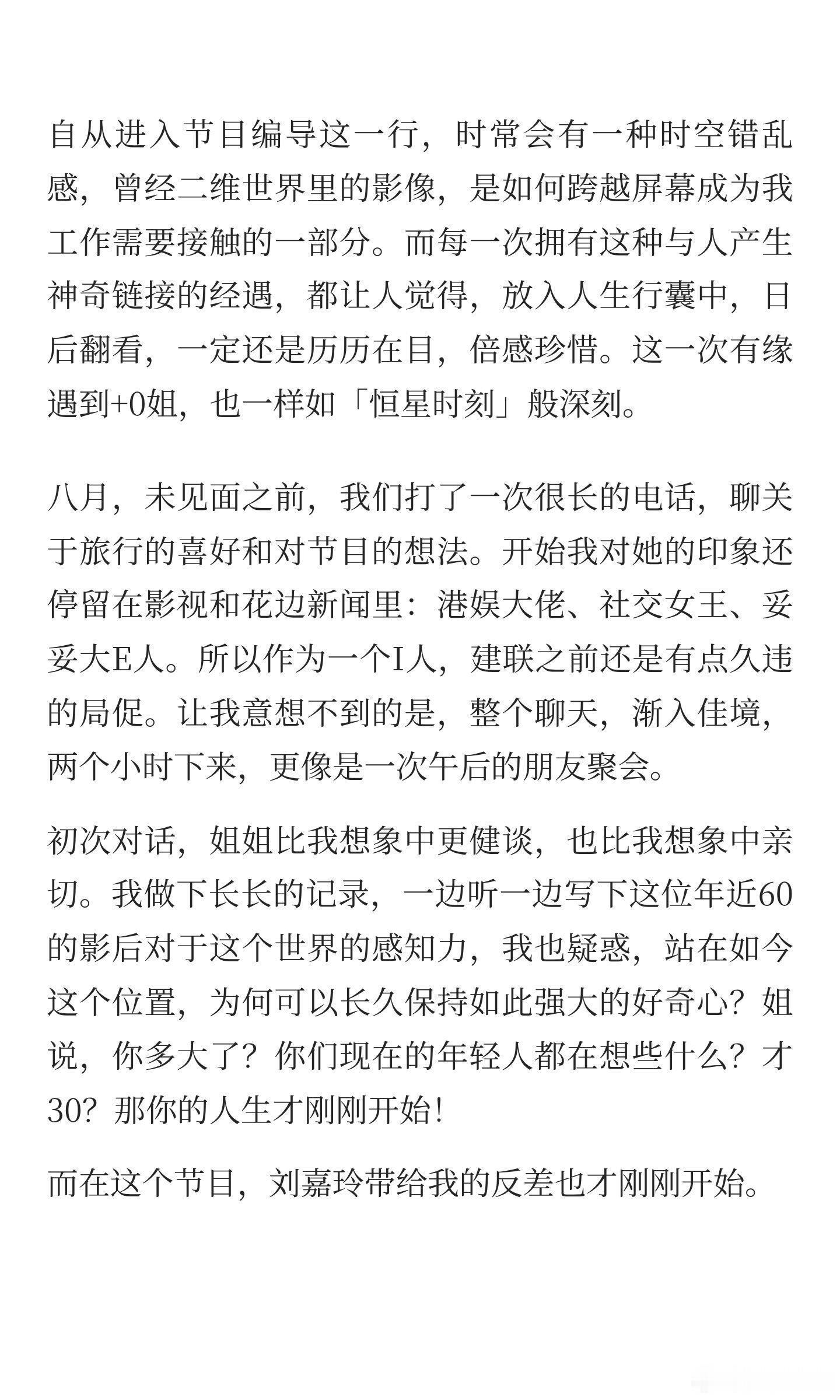 自从进入节目编导这一行，时常会有一种时空错乱感，曾经二维世界里的影像，是如何跨越屏幕成为我工作需要接触的一部分。而每一次拥有这种与人产生神奇链接的经遇，都让人觉得，放入人生行囊中，日后翻看，一定还是历历在目，倍感珍惜。这一次有缘遇到+0姐，也一样如「恒星时刻」般深刻。

八月，未见面之前，我们打了一次很长的电话，聊关于旅行的喜好和对节目的想法。开始我对她的印象还停留在影视和花边新闻里：港娱大佬、社交女王、妥妥大E人。所以作为一个I人，建联之前还是有点久违的局促。让我意想不到的是，整个聊天，渐入佳境，两个小时下来，更像是一次午后的朋友聚会。

初次对话，姐姐比我想象中更健谈，也比我想象中亲切。我做下长长的记录，一边听一边写下这位年近60的影后对于这个世界的感知力，我也疑惑，站在如今这个位置，为何可以长久保持如此强大的好奇心？姐说，你多大了？你们现在的年轻人都在想些什么？才30？那你的人生才刚刚开始！

而在这个节目，刘嘉玲带给我的反差也才刚刚开始。